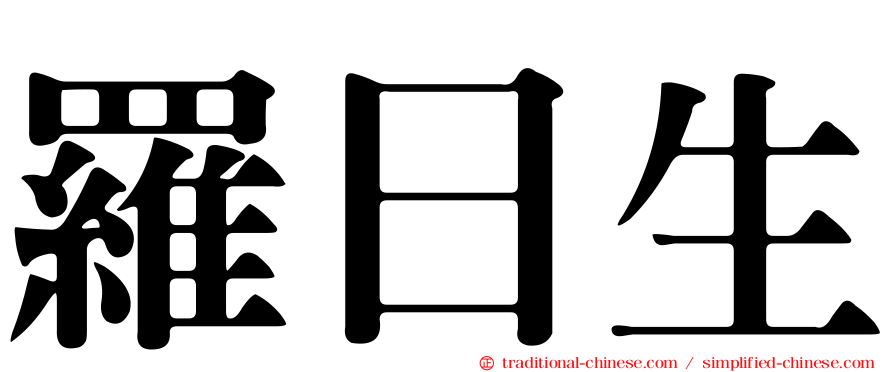 羅日生

㊣ traditional-chinese.com / simplified-chinese.com